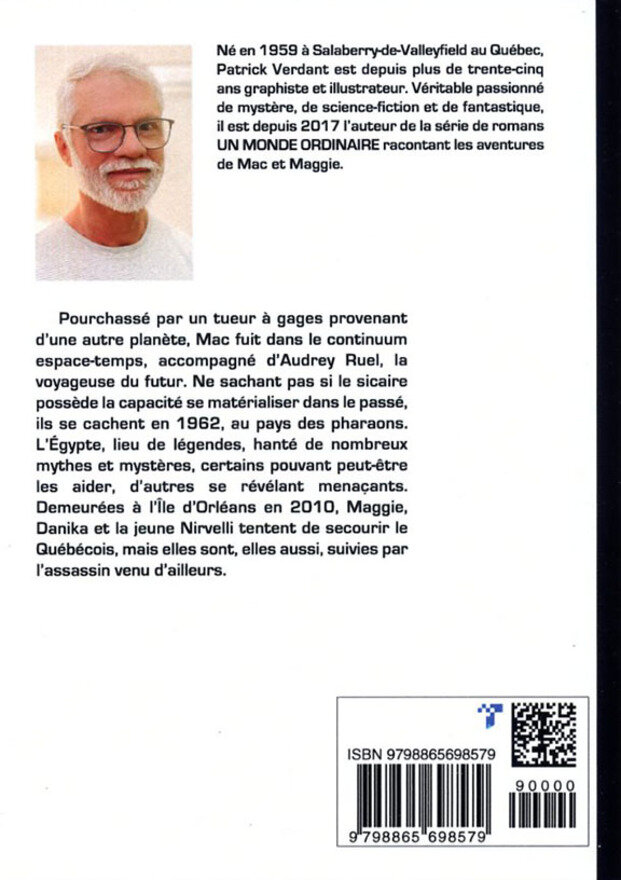 Né en 1959 à Salaberry-de-Valleyfield au Québec, Patrick Verdant est depuis plus de trente-cinq ans graphiste et illustrateur. Véritable passionné de mystère, de science-fiction et de fantastique, il est depuis 2017 l'auteur de la série de romans UN MONDE ORDINAIRE racontant les aventures de Mac et Maggie.

Pourchassé par un tueur à gages provenant d'une autre planète, Mac fuit dans le continuum espace-temps, accompagné d'Audrey Ruel, la voyageuse du futur. Ne sachant pas si le sicaire possède la capacité se matérialiser dans le passé, ils se cachent en 1962, au pays des pharaons. L'Égypte, lieu de légendes, hanté de nombreux mythes et mystères, certains pouvant peut-être les aider, d'autres se révélant menaçants. Demeurées à l'Île d'Orléans en 2010, Maggie, Danika et la jeune Nirvelli tentent de secourir le Québécois, mais elles sont, elles aussi, suivies par l'assassin venu d'ailleurs.

ISBN 9798865698579

90000

9 798865 698579